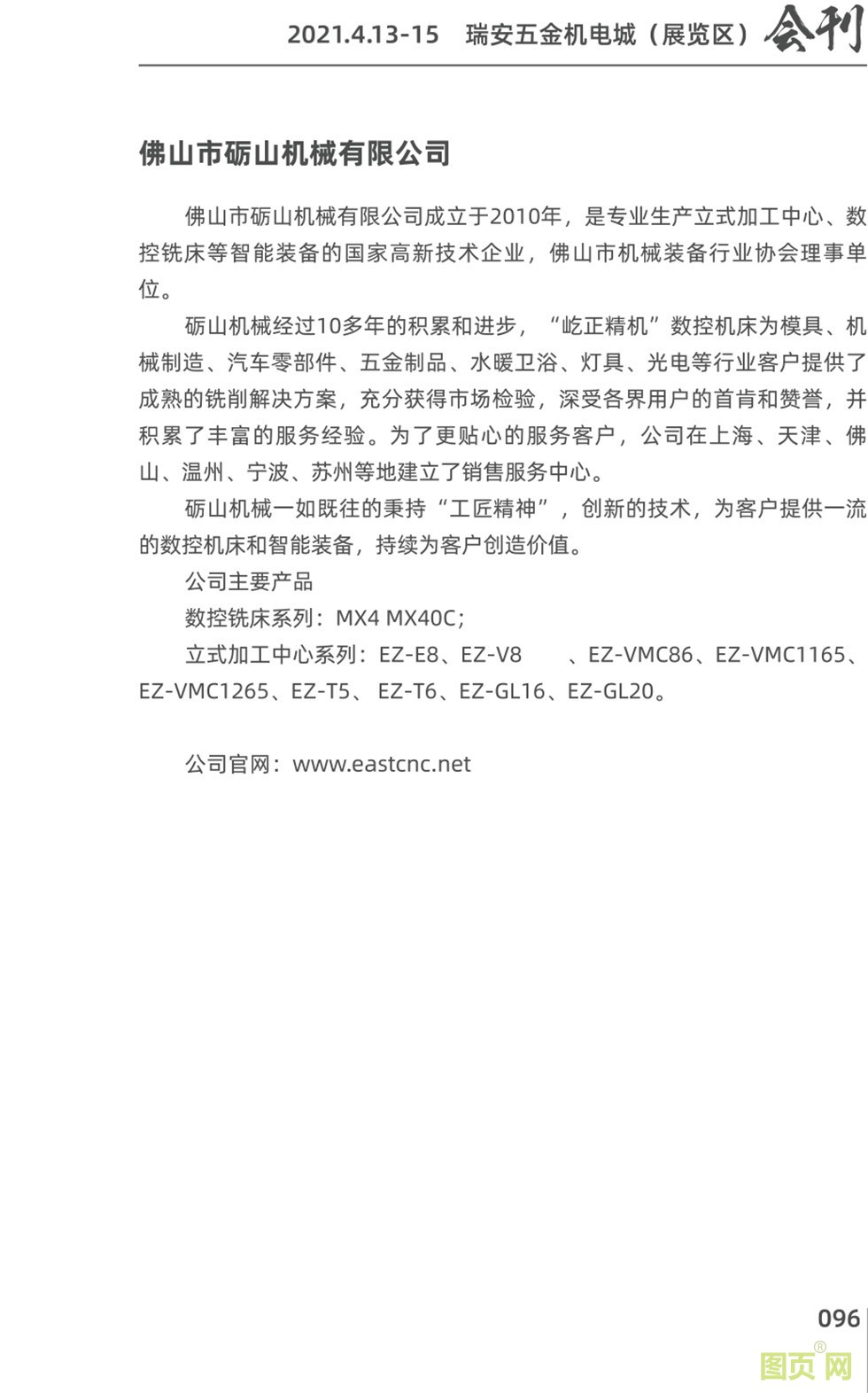 2021.4.13-15 瑞安五金机电城（展览区）会刊

佛山市砺山机械有限公司

佛山市砺山机械有限公司成立于2010年，是专业生产立式加工中心、数控铣床等智能装备的国家高新技术企业，佛山市机械装备行业协会理事单位。

砺山机械经过10多年的积累和进步，“屹正精机”数控机床为模具、机械制造、汽车零部件、五金制品、水暖卫浴、灯具、光电等行业客户提供了成熟的铣削解决方案，充分获得市场检验，深受各界用户的首肯和赞誉，并积累了丰富的服务经验。为了更贴心的服务客户，公司在上海、天津、佛山、温州、宁波、苏州等地建立了销售服务中心。

砺山机械一如既往的秉持“工匠精神”，创新的技术，为客户提供一流的数控机床和智能装备，持续为客户创造价值。

公司主要产品

数控铣床系列：MX4 MX40C；

立式加工中心系列：EZ-E8、EZ-V8 、EZ-VMC86、EZ-VMC1165、EZ-VMC1265、EZ-T5、 EZ-T6、EZ-GL16、EZ-GL20。

公司官网：www.eastcnc.net

096

图页网®